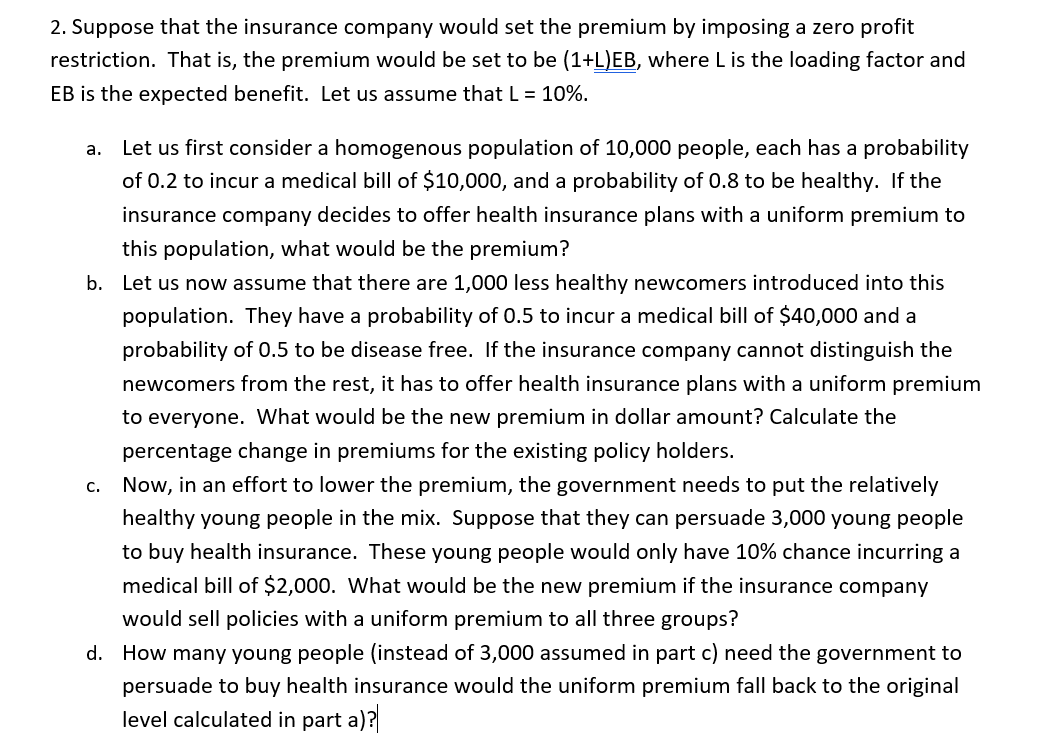 2. Suppose that the insurance company would set the premium by imposing a zero profit restriction. That is, the premium would be set to be (1+L)EB, where L is the loading factor and EB is the expected benefit. Let us assume that L = 10%.

a. Let us first consider a homogenous population of 10,000 people, each has a probability of 0.2 to incur a medical bill of \$10,000, and a probability of 0.8 to be healthy. If the insurance company decides to offer health insurance plans with a uniform premium to this population, what would be the premium?

b. Let us now assume that there are 1,000 less healthy newcomers introduced into this population. They have a probability of 0.5 to incur a medical bill of \$40,000 and a probability of 0.5 to be disease free. If the insurance company cannot distinguish the newcomers from the rest, it has to offer health insurance plans with a uniform premium to everyone. What would be the new premium in dollar amount? Calculate the percentage change in premiums for the existing policy holders.

c. Now, in an effort to lower the premium, the government needs to put the relatively healthy young people in the mix. Suppose that they can persuade 3,000 young people to buy health insurance. These young people would only have 10% chance incurring a medical bill of \$2,000. What would be the new premium if the insurance company would sell policies with a uniform premium to all three groups?

d. How many young people (instead of 3,000 assumed in part c) need the government to persuade to buy health insurance would the uniform premium fall back to the original level calculated in part a)?